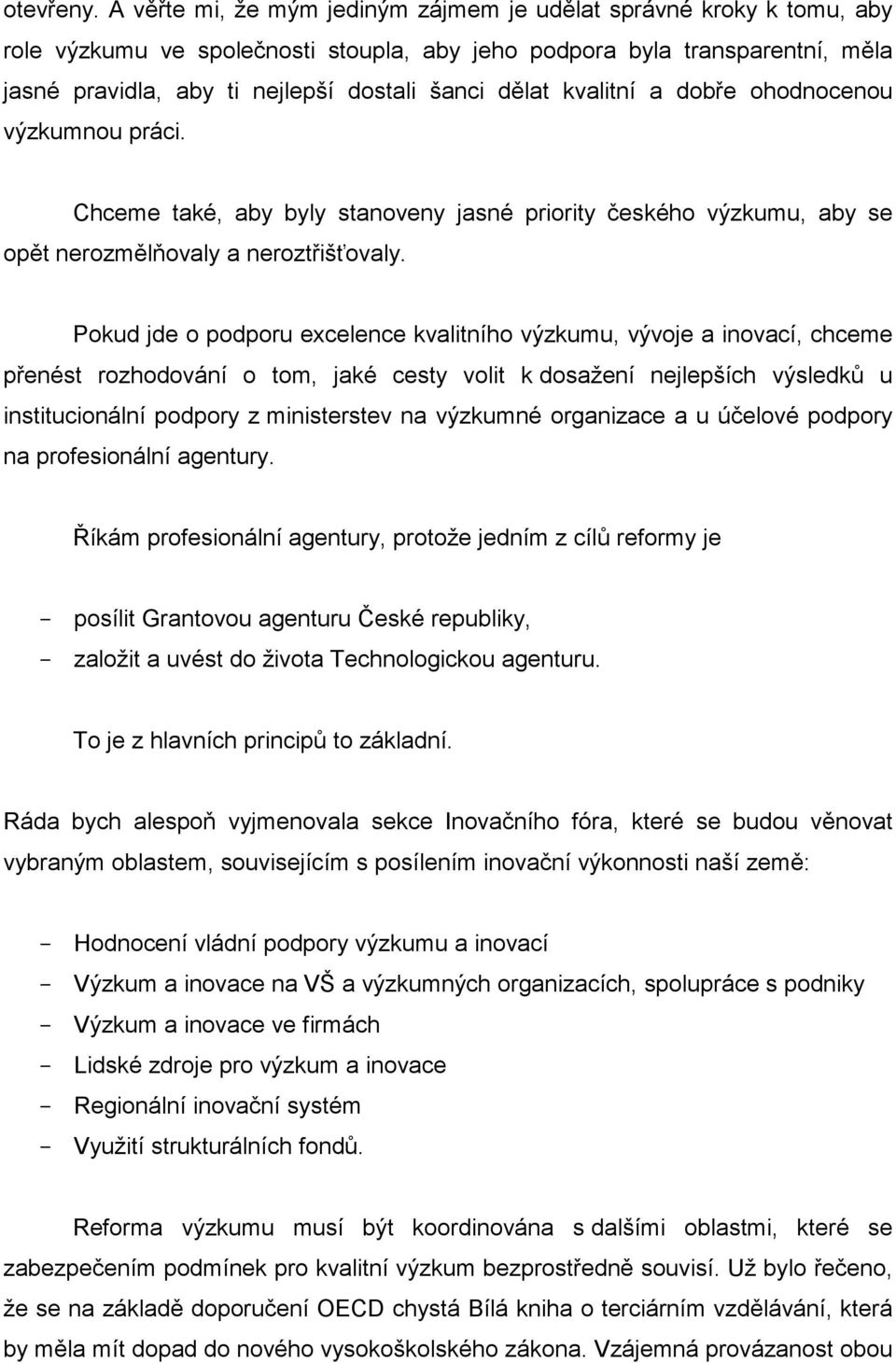 otevřeny. A věřte mi, že mým jediným zájmem je udělat správné kroky k tomu, aby role výzkumu ve společnosti stoupla, aby jeho podpora byla transparentní, měla jasné pravidla, aby ti nejlepší dostali šanci dělat kvalitní a dobře ohodnocenou výzkumnou práci.

Chceme také, aby byly stanoveny jasné priority českého výzkumu, aby se opět nerozmělňovaly a neroztřišťovaly.

Pokud jde o podporu excelence kvalitního výzkumu, vývoje a inovací, chceme přenést rozhodování o tom, jaké cesty volit k dosažení nejlepších výsledků u institucionální podpory z ministerstev na výzkumné organizace a u účelové podpory na profesionální agentury.

Říkám profesionální agentury, protože jedním z cílů reformy je

- posílit Grantovou agenturu České republiky,
- založit a uvést do života Technologickou agenturu.

To je z hlavních principů to základní.

Ráda bych alespoň vyjmenovala sekce Inovačního fóra, které se budou věnovat vybraným oblastem, souvisejícím s posílením inovační výkonnosti naší země:

- Hodnocení vládní podpory výzkumu a inovací
- Výzkum a inovace na VŠ a výzkumných organizacích, spolupráce s podniky
- Výzkum a inovace ve firmách
- Lidské zdroje pro výzkum a inovace
- Regionální inovační systém
- Využití strukturálních fondů.

Reforma výzkumu musí být koordinována s dalšími oblastmi, které se zabezpečením podmínek pro kvalitní výzkum bezprostředně souvisí. Už bylo řečeno, že se na základě doporučení OECD chystá Bílá kniha o terciárním vzdělávání, která by měla mít dopad do nového vysokoškolského zákona. Vzájemná provázanost obou